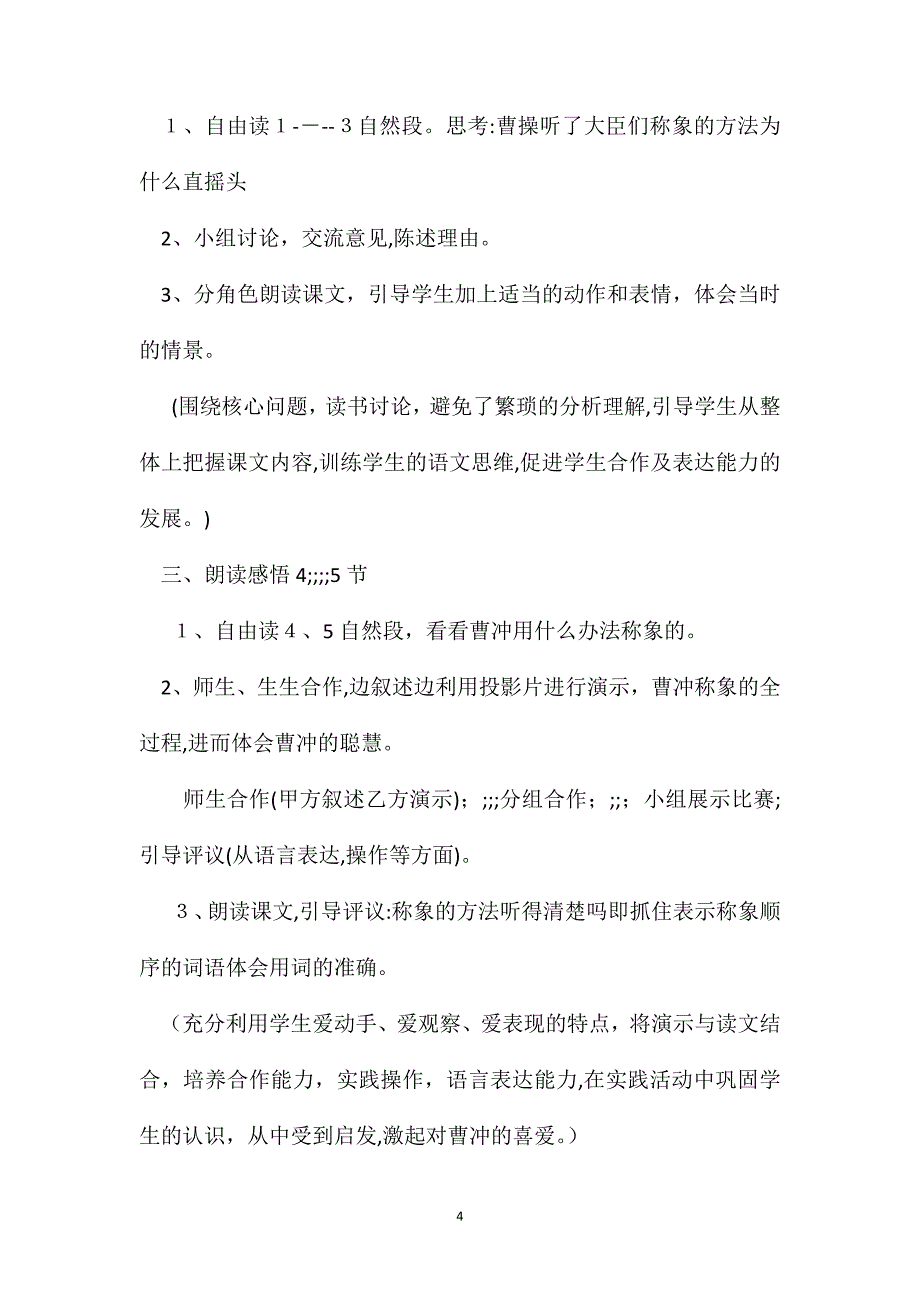 １、自由读１-－--３自然段。思考:曹操听了大臣们称象的方法为什么直摇头

2、小组讨论，交流意见,陈述理由。

3、分角色朗读课文，引导学生加上适当的动作和表情，体会当时的情景。

(围绕核心问题，读书讨论，避免了繁琐的分析理解,引导学生从整体上把握课文内容,训练学生的语文思维,促进学生合作及表达能力的发展。)

三、朗读感悟 4;;;;5 节

１、自由读４、5 自然段，看看曹冲用什么办法称象的。

2、师生、生生合作,边叙述边利用投影片进行演示，曹冲称象的全过程,进而体会曹冲的聪慧。

师生合作(甲方叙述乙方演示)；;;;分组合作；;;；小组展示比赛;引导评议(从语言表达,操作等方面)。

３、朗读课文,引导评议:称象的方法听得清楚吗即抓住表示称象顺序的词语体会用词的准确。

（充分利用学生爱动手、爱观察、爱表现的特点，将演示与读文结合，培养合作能力，实践操作，语言表达能力,在实践活动中巩固学生的认识，从中受到启发,激起对曹冲的喜爱。）

4